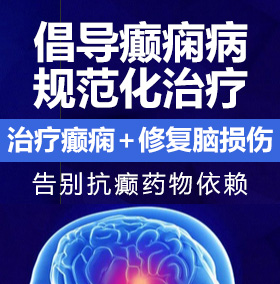 倡导癫痫病
规范化治疗

治疗癫痫＋修复脑损伤

告别抗癫药物依赖